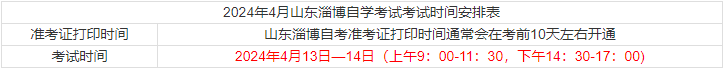 | 2024年4月山东淄博自学考试考试时间安排表 | |
|---|---|
| 准考证打印时间 | 山东淄博自考准考证打印时间通常会在考前10天左右开通 |
| 考试时间 | 2024年4月13日—14日（上午9：00-11：30，下午14：30-17：00） |